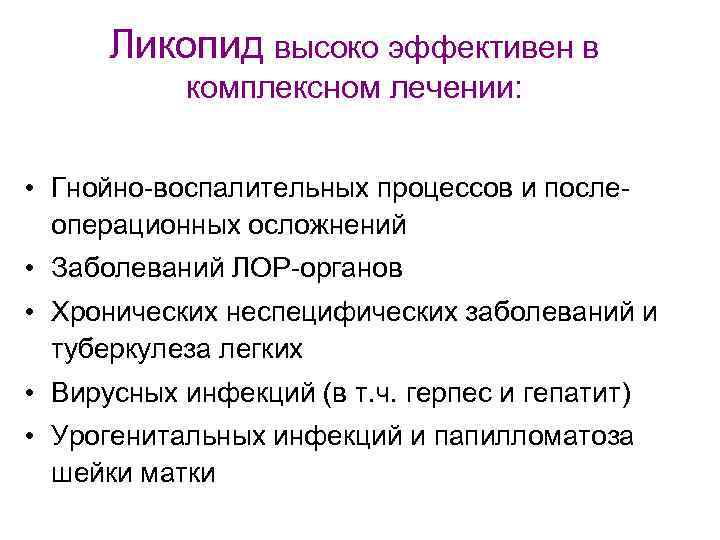 Ликопид высоко эффективен в комплексном лечении:

• Гнойно-воспалительных процессов и послеоперационных осложнений
• Заболеваний ЛОР-органов
• Хронических неспецифических заболеваний и туберкулеза легких
• Вирусных инфекций (в т.ч. герпес и гепатит)
• Урогенитальных инфекций и папилломатоза шейки матки